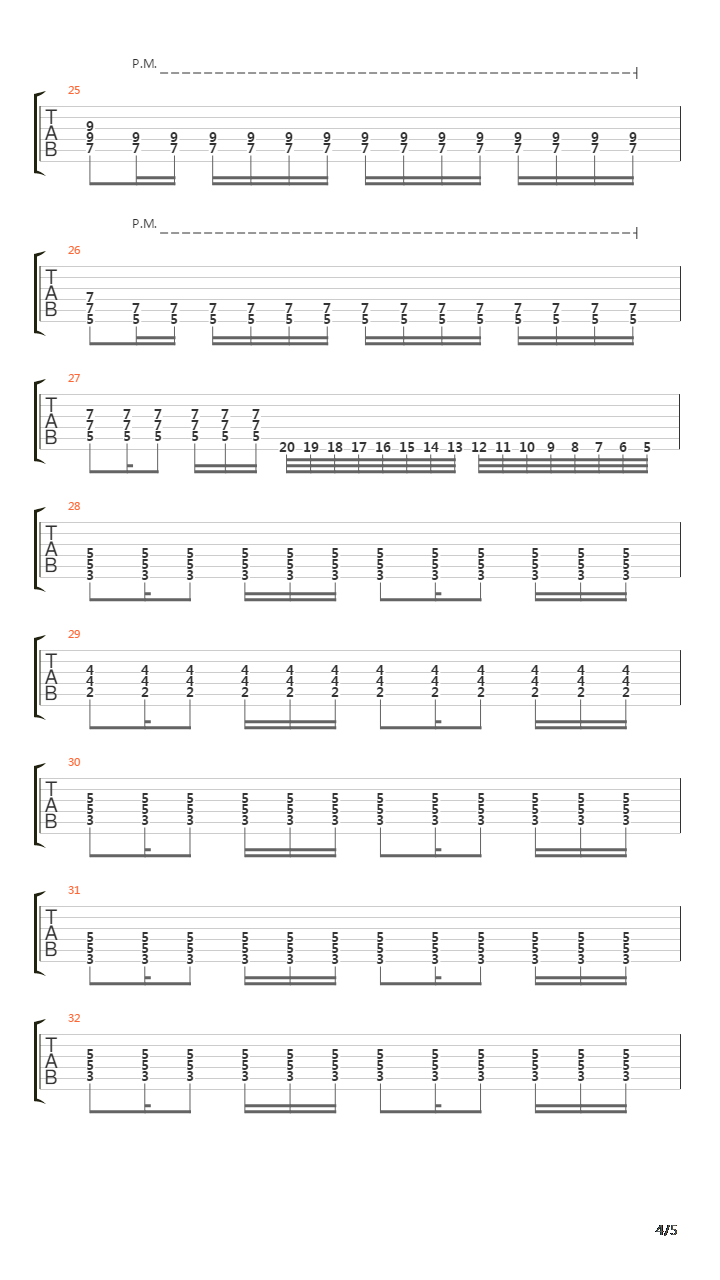 P.M.

25
T
A
B
9 9 7
9 7 9 7
9 7 9 7 9 7 9 7
9 7 9 7 9 7 9 7
9 7 9 7 9 7 9 7

P.M.

26
T
A
B
7 7 5
7 5 7 5
7 5 7 5 7 5 7 5
7 5 7 5 7 5 7 5
7 5 7 5 7 5 7 5

27
T
A
B
7 7 5  7 7 5  7 7 5
7 7 5  7 7 5  7 7 5
20 19 18 17 16 15 14 13
12 11 10 9 8 7 6 5

28
T
A
B
5 5 3  5 5 3  5 5 3
5 5 3  5 5 3  5 5 3
5 5 3  5 5 3  5 5 3
5 5 3  5 5 3  5 5 3

29
T
A
B
4 4 2  4 4 2  4 4 2
4 4 2  4 4 2  4 4 2
4 4 2  4 4 2  4 4 2
4 4 2  4 4 2  4 4 2

30
T
A
B
5 5 3  5 5 3  5 5 3
5 5 3  5 5 3  5 5 3
5 5 3  5 5 3  5 5 3
5 5 3  5 5 3  5 5 3

31
T
A
B
5 5 3  5 5 3  5 5 3
5 5 3  5 5 3  5 5 3
5 5 3  5 5 3  5 5 3
5 5 3  5 5 3  5 5 3

32
T
A
B
5 5 3  5 5 3  5 5 3
5 5 3  5 5 3  5 5 3
5 5 3  5 5 3  5 5 3
5 5 3  5 5 3  5 5 3

4/5